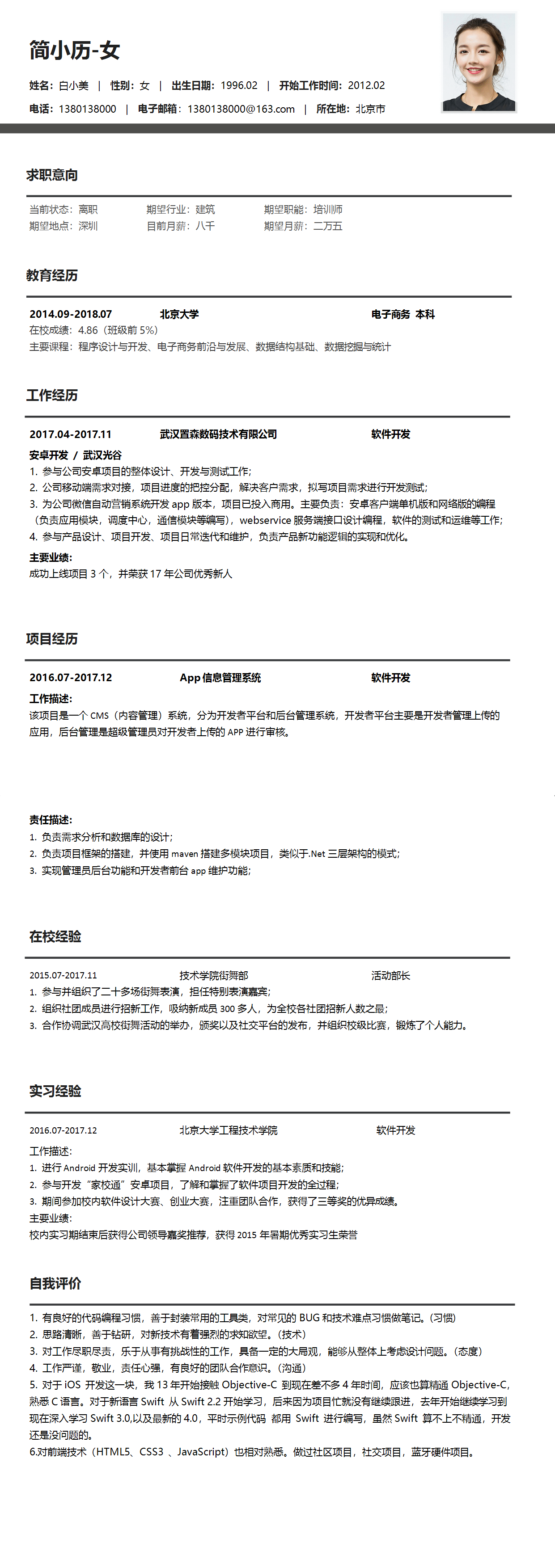 简小历-女

姓名：白小美 | 性别：女 | 出生日期：1996.02 | 开始工作时间：2012.02

电话：1380138000 | 电子邮箱：1380138000@163.com | 所在地：北京市

求职意向

当前状态：离职 期望行业：建筑 期望职能：培训师
期望地点：深圳 目前月薪：八千 期望月薪：二万五

教育经历

2014.09-2018.07 北京大学 电子商务 本科
在校成绩：4.86（班级前 5%）
主要课程：程序设计与开发、电子商务前沿与发展、数据结构基础、数据挖掘与统计

工作经历

2017.04-2017.11 武汉置森数码技术有限公司 软件开发
安卓开发 / 武汉光谷
1. 参与公司安卓项目的整体设计、开发与测试工作；
2. 公司移动端需求对接，项目进度的把控分配，解决客户需求，拟写项目需求进行开发测试；
3. 为公司微信自动营销系统开发 app 版本，项目已投入商用。主要负责：安卓客户端单机版和网络版的编程（负责应用模块，调度中心，通信模块等编写），webservice 服务端接口设计编程，软件的测试和运维等工作；
4. 参与产品设计、项目开发、项目日常迭代和维护，负责产品新功能逻辑的实现和优化。
主要业绩：
成功上线项目 3 个，并荣获 17 年公司优秀新人

项目经历

2016.07-2017.12 App 信息管理系统 软件开发
工作描述：
该项目是一个 CMS（内容管理）系统，分为开发者平台和后台管理系统，开发者平台主要是开发者管理上传的应用，后台管理是超级管理员对开发者上传的 APP 进行审核。

责任描述：
1. 负责需求分析和数据库的设计；
2. 负责项目框架的搭建，并使用 maven 搭建多模块项目，类似于.Net 三层架构的模式；
3. 实现管理员后台功能和开发者前台 app 维护功能；

在校经验

2015.07-2017.11 技术学院街舞部 活动部长
1. 参与并组织了二十多场街舞表演，担任特别表演嘉宾；
2. 组织社团成员进行招新工作，吸纳新成员 300 多人，为全校各社团招新人数之最；
3. 合作协调武汉高校街舞活动的举办，颁奖以及社交平台的发布，并组织校级比赛，锻炼了个人能力。

实习经验

2016.07-2017.12 北京大学工程技术学院 软件开发
工作描述：
1. 进行 Android 开发实训，基本掌握 Android 软件开发的基本素质和技能；
2. 参与开发“家校通”安卓项目，了解和掌握了软件项目开发的全过程；
3. 期间参加校内软件设计大赛、创业大赛，注重团队合作，获得了三等奖的优异成绩。
主要业绩：
校内实习期结束后获得公司领导嘉奖推荐，获得 2015 年暑期优秀实习生荣誉

自我评价

1. 有良好的代码编程习惯，善于封装常用的工具类，对常见的 BUG 和技术难点习惯做笔记。（习惯）
2. 思路清晰，善于钻研，对新技术有着强烈的求知欲望。（技术）
3. 对工作尽职尽责，乐于从事有挑战性的工作，具备一定的大局观，能够从整体上考虑设计问题。（态度）
4. 工作严谨，敬业，责任心强，有良好的团队合作意识。（沟通）
5. 对于 iOS 开发这一块，我 13 年开始接触 Objective-C 到现在差不多 4 年时间，应该也算精通 Objective-C，熟悉 C 语言。对于新语言 Swift 从 Swift 2.2 开始学习，后来因为项目忙就没有继续跟进，去年开始继续学习到现在深入学习 Swift 3.0,以及最新的 4.0，平时示例代码 都用 Swift 进行编写，虽然 Swift 算不上不精通，开发还是没问题的。
6.对前端技术（HTML5、CSS3 、JavaScript）也相对熟悉。做过社区项目，社交项目，蓝牙硬件项目。